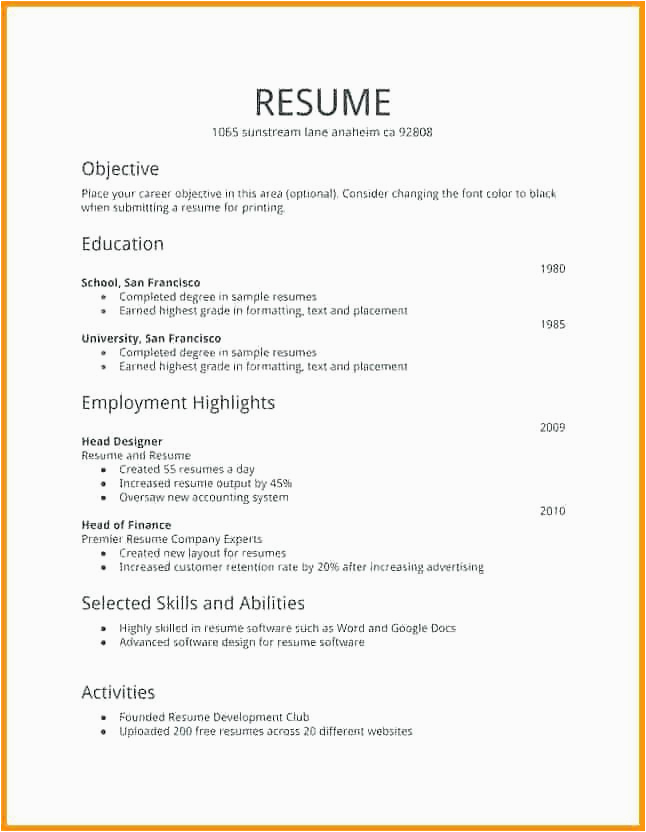 RESUME
1065 sunstream lane anaheim ca 92808

Objective
Place your career objective in this area (optional). Consider changing the font color to black when submitting a resume for printing.

Education
1980
School, San Francisco
- Completed degree in sample resumes
- Earned highest grade in formatting, text and placement
1985
University, San Francisco
- Completed degree in sample resumes
- Earned highest grade in formatting, text and placement

Employment Highlights
2009
Head Designer
Resume and Resume
- Created 55 resumes a day
- Increased resume output by 45%
- Oversaw new accounting system
2010
Head of Finance
Premier Resume Company Experts
- Created new layout for resumes
- Increased customer retention rate by 20% after increasing advertising

Selected Skills and Abilities
- Highly skilled in resume software such as Word and Google Docs
- Advanced software design for resume software

Activities
- Founded Resume Development Club
- Uploaded 200 free resumes across 20 different websites